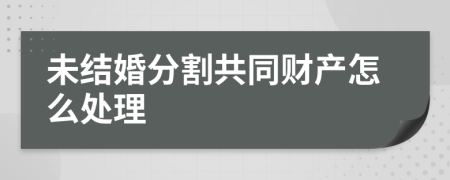 未结婚分割共同财产怎么处理